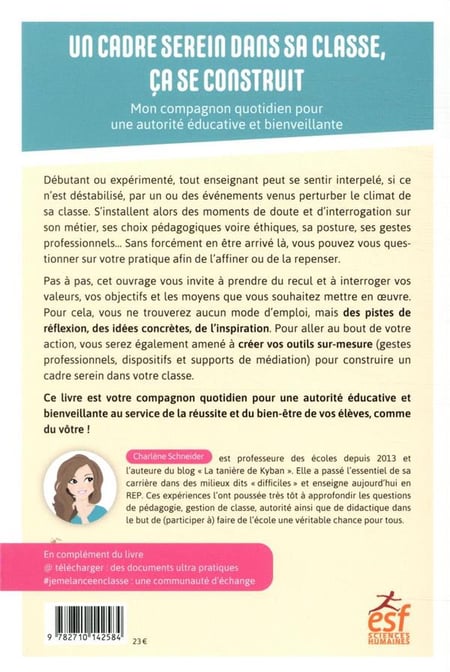 UN CADRE SEREIN DANS SA CLASSE, ÇA SE CONSTRUIT

Mon compagnon quotidien pour une autorité éducative et bienveillante

Débutant ou expérimenté, tout enseignant peut se sentir interpelé, si ce n'est déstabilisé, par un ou des événements venus perturber le climat de sa classe. S'installent alors des moments de doute et d'interrogation sur son métier, ses choix pédagogiques voire éthiques, sa posture, ses gestes professionnels... Sans forcément en être arrivé là, vous pouvez vous questionner sur votre pratique afin de l'affiner ou de la repenser.

Pas à pas, cet ouvrage vous invite à prendre du recul et à interroger vos valeurs, vos objectifs et les moyens que vous souhaitez mettre en œuvre. Pour cela, vous ne trouverez aucun mode d'emploi, mais des pistes de réflexion, des idées concrètes, de l'inspiration. Pour aller au bout de votre action, vous serez également amené à créer vos outils sur-mesure (gestes professionnels, dispositifs et supports de médiation) pour construire un cadre serein dans votre classe.

Ce livre est votre compagnon quotidien pour une autorité éducative et bienveillante au service de la réussite et du bien-être de vos élèves, comme du vôtre !

Charlène Schneider est professeure des écoles depuis 2013 et l'auteure du blog « La tanière de Kyban ». Elle a passé l'essentiel de sa carrière dans des milieux dits « difficiles » et enseigne aujourd'hui en REP. Ces expériences l'ont poussée très tôt à approfondir les questions de pédagogie, gestion de classe, autorité ainsi que de didactique dans le but de (participer à) faire de l'école une véritable chance pour tous.

En complément du livre
@ télécharger : des documents ultra pratiques
#jemelanceenclasse : une communauté d'échange

9 782710 142584

23 €

esf SCIENCES HUMAINES